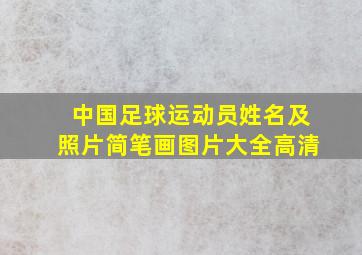 中国足球运动员姓名及照片简笔画图片大全高清